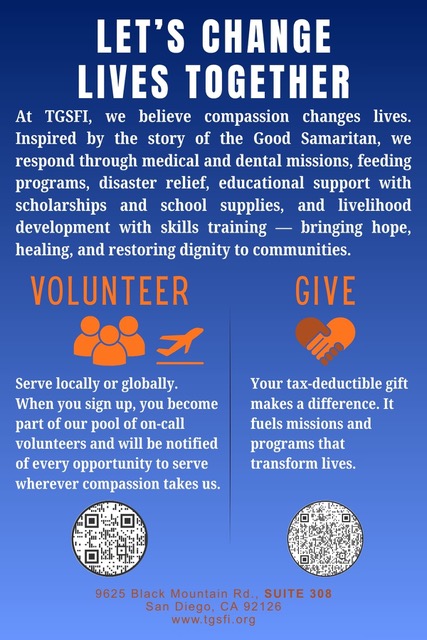 LET'S CHANGE LIVES TOGETHER

At TGSFI, we believe compassion changes lives. Inspired by the story of the Good Samaritan, we respond through medical and dental missions, feeding programs, disaster relief, educational support with scholarships and school supplies, and livelihood development with skills training — bringing hope, healing, and restoring dignity to communities.

VOLUNTEER

Serve locally or globally. When you sign up, you become part of our pool of on-call volunteers and will be notified of every opportunity to serve wherever compassion takes us.

GIVE

Your tax-deductible gift makes a difference. It fuels missions and programs that transform lives.

9625 Black Mountain Rd., SUITE 308
San Diego, CA 92126
www.tgsfi.org